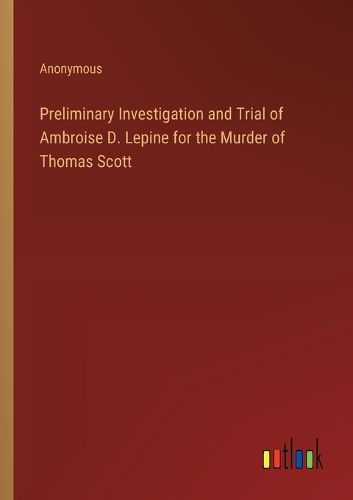 Anonymous

Preliminary Investigation and Trial of Ambroise D. Lepine for the Murder of Thomas Scott

outlook